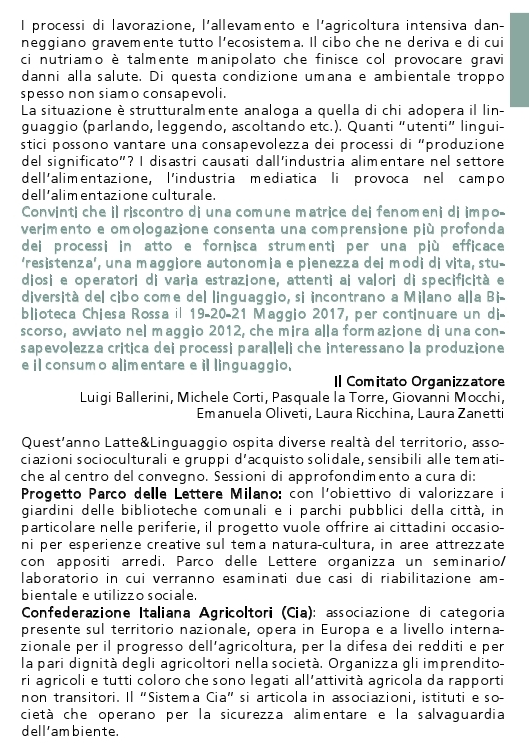 I processi di lavorazione, l'allevamento e l'agricoltura intensiva danneggiano gravemente tutto l'ecosistema. Il cibo che ne deriva e di cui ci nutriamo è talmente manipolato che finisce col provocare gravi danni alla salute. Di questa condizione umana e ambientale troppo spesso non siamo consapevoli.
La situazione è strutturalmente analoga a quella di chi adopera il linguaggio (parlando, leggendo, ascoltando etc.). Quanti "utenti" linguistici possono vantare una consapevolezza dei processi di "produzione del significato"? I disastri causati dall'industria alimentare nel settore dell'alimentazione, l'industria mediatica li provoca nel campo dell'alimentazione culturale.
Convinti che il riscontro di una comune matrice dei fenomeni di impoverimento e omologazione consenta una comprensione più profonda dei processi in atto e fornisca strumenti per una più efficace 'resistenza', una maggiore autonomia e pienezza dei modi di vita, studiosi e operatori di varia estrazione, attenti ai valori di specificità e diversità del cibo come del linguaggio, si incontrano a Milano alla Biblioteca Chiesa Rossa il 19-20-21 Maggio 2017, per continuare un discorso, avviato nel maggio 2012, che mira alla formazione di una consapevolezza critica dei processi paralleli che interessano la produzione e il consumo alimentare e il linguaggio.

Il Comitato Organizzatore
Luigi Ballerini, Michele Corti, Pasquale la Torre, Giovanni Mocchi, Emanuela Oliveti, Laura Ricchina, Laura Zanetti

Quest'anno Latte&Linguaggio ospita diverse realtà del territorio, associazioni socioculturali e gruppi d'acquisto solidale, sensibili alle tematiche al centro del convegno. Sessioni di approfondimento a cura di:
Progetto Parco delle Lettere Milano: con l'obiettivo di valorizzare i giardini delle biblioteche comunali e i parchi pubblici della città, in particolare nelle periferie, il progetto vuole offrire ai cittadini occasioni per esperienze creative sul tema natura-cultura, in aree attrezzate con appositi arredi. Parco delle Lettere organizza un seminario/laboratorio in cui verranno esaminati due casi di riabilitazione ambientale e utilizzo sociale.
Confederazione Italiana Agricoltori (Cia): associazione di categoria presente sul territorio nazionale, opera in Europa e a livello internazionale per il progresso dell'agricoltura, per la difesa dei redditi e per la pari dignità degli agricoltori nella società. Organizza gli imprenditori agricoli e tutti coloro che sono legati all'attività agricola da rapporti non transitori. Il "Sistema Cia" si articola in associazioni, istituti e società che operano per la sicurezza alimentare e la salvaguardia dell'ambiente.